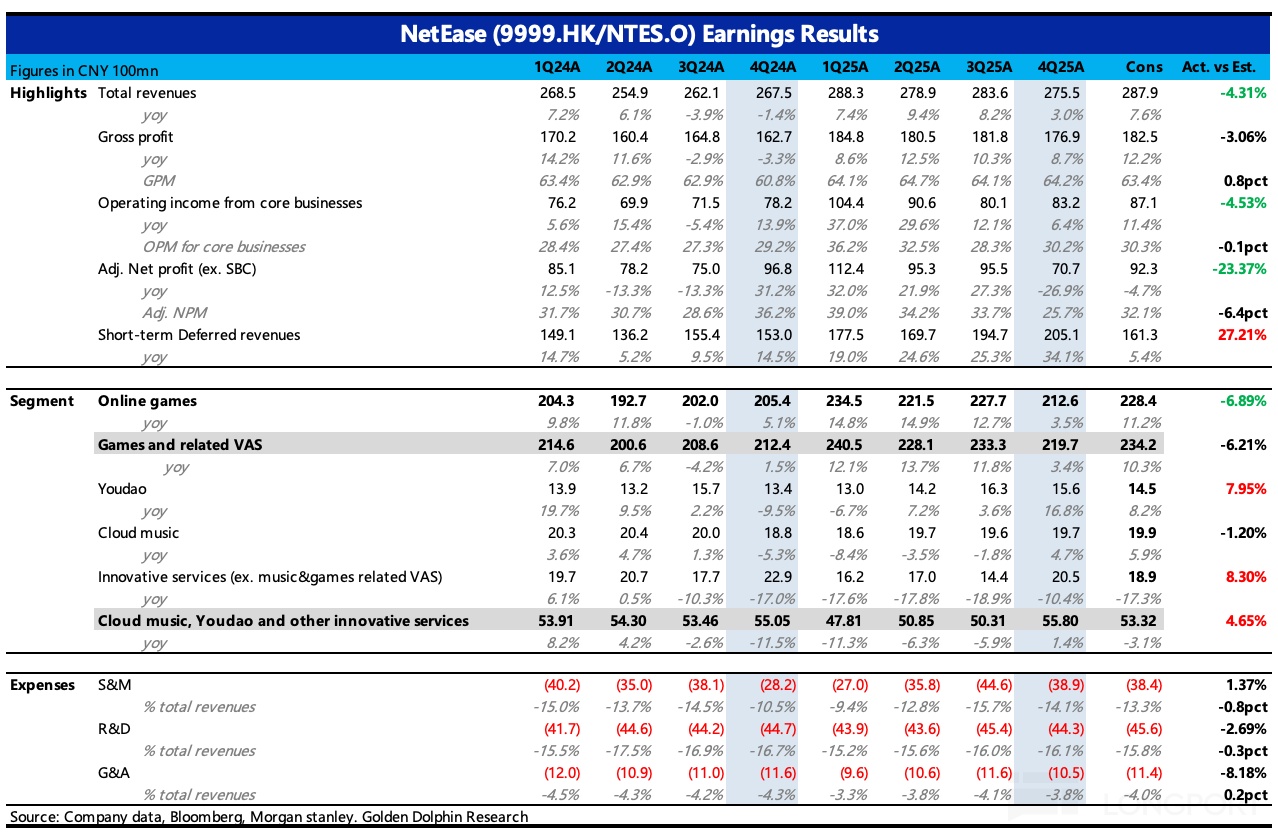 NetEase (9999.HK/NTES.O) Earnings Results

| Figures in CNY 100mn | | 1Q24A | 2Q24A | 3Q24A | 4Q24A | 1Q25A | 2Q25A | 3Q25A | 4Q25A | Cons | Act. vs Est. |
|---|---|---|---|---|---|---|---|---|---|---|---|
| Highlights | Total revenues | 268.5 | 254.9 | 262.1 | 267.5 | 288.3 | 278.9 | 283.6 | 275.5 | 287.9 | -4.31% |
| | yoy | 7.2% | 6.1% | -3.9% | -1.4% | 7.4% | 9.4% | 8.2% | 3.0% | 7.6% | |
| | Gross profit | 170.2 | 160.4 | 164.8 | 162.7 | 184.8 | 180.5 | 181.8 | 176.9 | 182.5 | -3.06% |
| | yoy | 14.2% | 11.6% | -2.9% | -3.3% | 8.6% | 12.5% | 10.3% | 8.7% | 12.2% | |
| | GPM | 63.4% | 62.9% | 62.9% | 60.8% | 64.1% | 64.7% | 64.1% | 64.2% | 63.4% | 0.8pct |
| | Operating income from core businesses | 76.2 | 69.9 | 71.5 | 78.2 | 104.4 | 90.6 | 80.1 | 83.2 | 87.1 | -4.53% |
| | yoy | 5.6% | 15.4% | -5.4% | 13.9% | 37.0% | 29.6% | 12.1% | 6.4% | 11.4% | |
| | OPM for core businesses | 28.4% | 27.4% | 27.3% | 29.2% | 36.2% | 32.5% | 28.3% | 30.2% | 30.3% | -0.1pct |
| | Adj. Net profit (ex. SBC) | 85.1 | 78.2 | 75.0 | 96.8 | 112.4 | 95.3 | 95.5 | 70.7 | 92.3 | -23.37% |
| | yoy | 12.5% | -13.3% | -13.3% | 31.2% | 32.0% | 21.9% | 27.3% | -26.9% | -4.7% | |
| | Adj. NPM | 31.7% | 30.7% | 28.6% | 36.2% | 39.0% | 34.2% | 33.7% | 25.7% | 32.1% | -6.4pct |
| | Short-term Deferred revenues | 149.1 | 136.2 | 155.4 | 153.0 | 177.5 | 169.7 | 194.7 | 205.1 | 161.3 | 27.21% |
| | yoy | 14.7% | 5.2% | 9.5% | 14.5% | 19.0% | 24.6% | 25.3% | 34.1% | 5.4% | |
| Segment | Online games | 204.3 | 192.7 | 202.0 | 205.4 | 234.5 | 221.5 | 227.7 | 212.6 | 228.4 | -6.89% |
| | yoy | 9.8% | 11.8% | -1.0% | 5.1% | 14.8% | 14.9% | 12.7% | 3.5% | 11.2% | |
| | Games and related VAS | 214.6 | 200.6 | 208.6 | 212.4 | 240.5 | 228.1 | 233.3 | 219.7 | 234.2 | -6.21% |
| | yoy | 7.0% | 6.7% | -4.2% | 1.5% | 12.1% | 13.7% | 11.8% | 3.4% | 10.3% | |
| | Youdao | 13.9 | 13.2 | 15.7 | 13.4 | 13.0 | 14.2 | 16.3 | 15.6 | 14.5 | 7.95% |
| | yoy | 19.7% | 9.5% | 2.2% | -9.5% | -6.7% | 7.2% | 3.6% | 16.8% | 8.2% | |
| | Cloud music | 20.3 | 20.4 | 20.0 | 18.8 | 18.6 | 19.7 | 19.6 | 19.7 | 19.9 | -1.20% |
| | yoy | 3.6% | 4.7% | 1.3% | -5.3% | -8.4% | -3.5% | -1.8% | 4.7% | 5.9% | |
| | Innovative services (ex. music&games related VAS) | 19.7 | 20.7 | 17.7 | 22.9 | 16.2 | 17.0 | 14.4 | 20.5 | 18.9 | 8.30% |
| | yoy | 6.1% | 0.5% | -10.3% | -17.0% | -17.6% | -17.8% | -18.9% | -10.4% | -17.3% | |
| | Cloud music, Youdao and other innovative services | 53.91 | 54.30 | 53.46 | 55.05 | 47.81 | 50.85 | 50.31 | 55.80 | 53.32 | 4.65% |
| | yoy | 8.2% | 4.2% | -2.6% | -11.5% | -11.3% | -6.3% | -5.9% | 1.4% | -3.1% | |
| Expenses | S&M | (40.2) | (35.0) | (38.1) | (28.2) | (27.0) | (35.8) | (44.6) | (38.9) | (38.4) | 1.37% |
| | % total revenues | -15.0% | -13.7% | -14.5% | -10.5% | -9.4% | -12.8% | -15.7% | -14.1% | -13.3% | -0.8pct |
| | R&D | (41.7) | (44.6) | (44.2) | (44.7) | (43.9) | (43.6) | (45.4) | (44.3) | (45.6) | -2.69% |
| | % total revenues | -15.5% | -17.5% | -16.9% | -16.7% | -15.2% | -15.6% | -16.0% | -16.1% | -15.8% | -0.3pct |
| | G&A | (12.0) | (10.9) | (11.0) | (11.6) | (9.6) | (10.6) | (11.6) | (10.5) | (11.4) | -8.18% |
| | % total revenues | -4.5% | -4.3% | -4.2% | -4.3% | -3.3% | -3.8% | -4.1% | -3.8% | -4.0% | 0.2pct |

Source: Company data, Bloomberg, Morgan stanley. Golden Dolphin Research